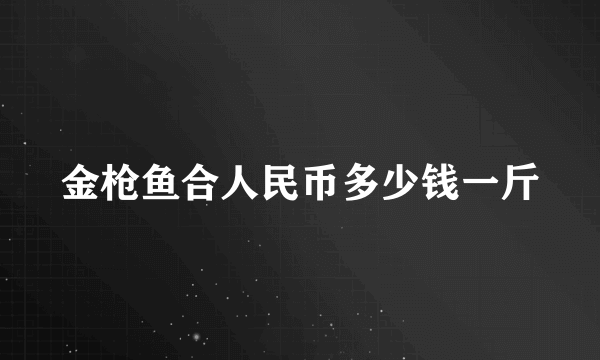 金枪鱼合人民币多少钱一斤